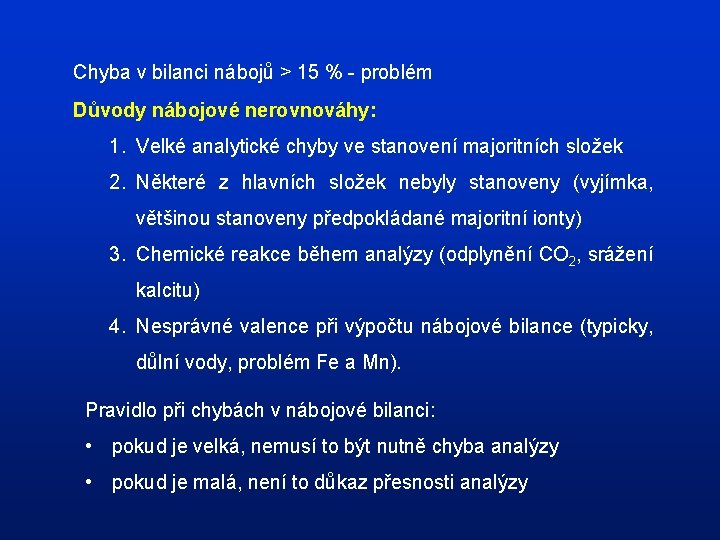 Chyba v bilanci nábojů > 15 % - problém

Důvody nábojové nerovnováhy:

1. Velké analytické chyby ve stanovení majoritních složek
2. Některé z hlavních složek nebyly stanoveny (vyjímka, většinou stanoveny předpokládané majoritní ionty)
3. Chemické reakce během analýzy (odplynění $CO_2$, srážení kalcitu)
4. Nesprávné valence při výpočtu nábojové bilance (typicky, důlní vody, problém Fe a Mn).

Pravidlo při chybách v nábojové bilanci:

• pokud je velká, nemusí to být nutně chyba analýzy
• pokud je malá, není to důkaz přesnosti analýzy